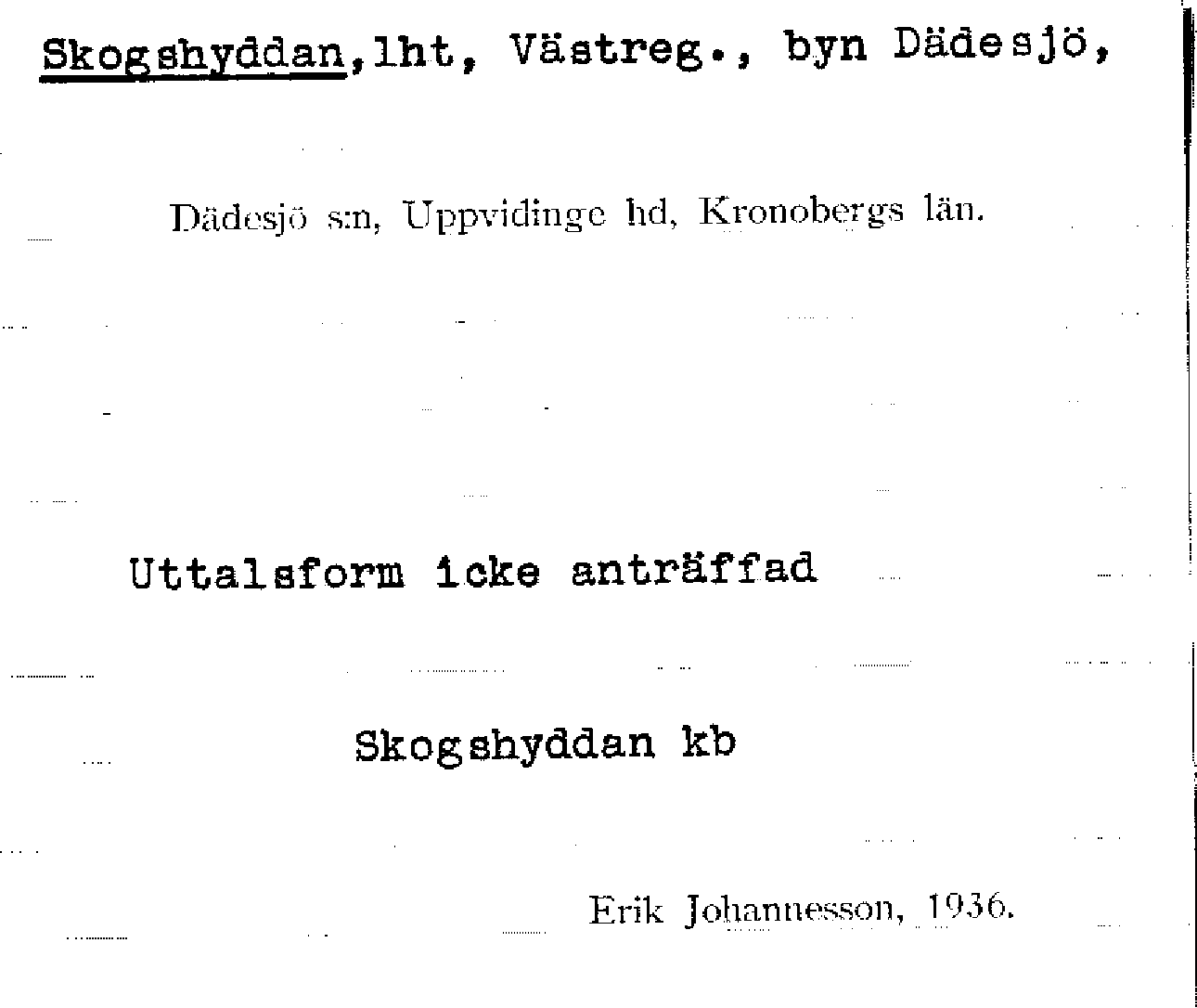 Skogshyddan, lht, Västreg., byn Dädesjö,

Dädesjö s:n, Uppvidinge hd, Kronobergs län.

Uttalsform icke anträffad

Skogshyddan kb

Erik Johannesson, 1936.